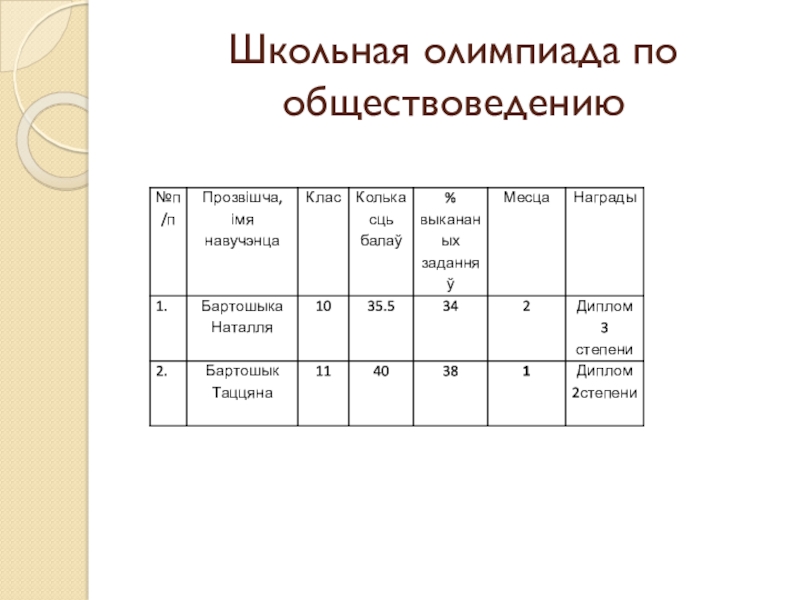 Школьная олимпиада по обществоведению

| №п/п | Прозвішча, імя навучэнца | Клас | Колькасць балаў | % выкананых заданняў | Месца | Награды |
|---|---|---|---|---|---|---|
| 1. | Бартошыка Наталля | 10 | 35.5 | 34 | 2 | Диплом 3 степени |
| 2. | Бартошык Таццяна | 11 | 40 | 38 | 1 | Диплом 2степени |